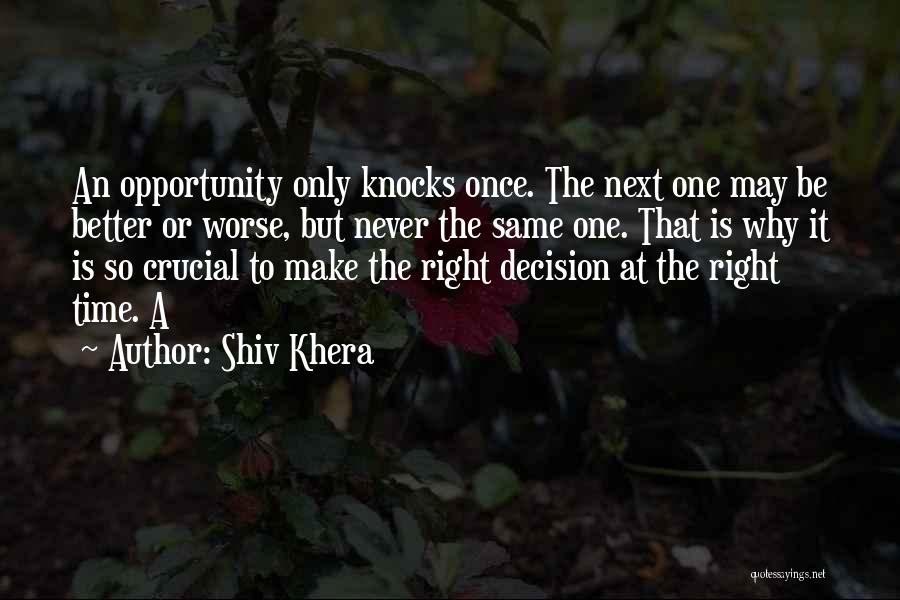 An opportunity only knocks once. The next one may be better or worse, but never the same one. That is why it is so crucial to make the right decision at the right time. A

~ Author: Shiv Khera

quotessayings.net